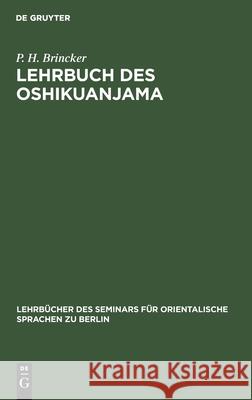 DE GRUYTER

P. H. Brincker

LEHRBUCH DES OSHIKUANJAMA

LEHRBÜCHER DES SEMINARS FÜR ORIENTALISCHE SPRACHEN ZU BERLIN

DE G

Kraina Książek